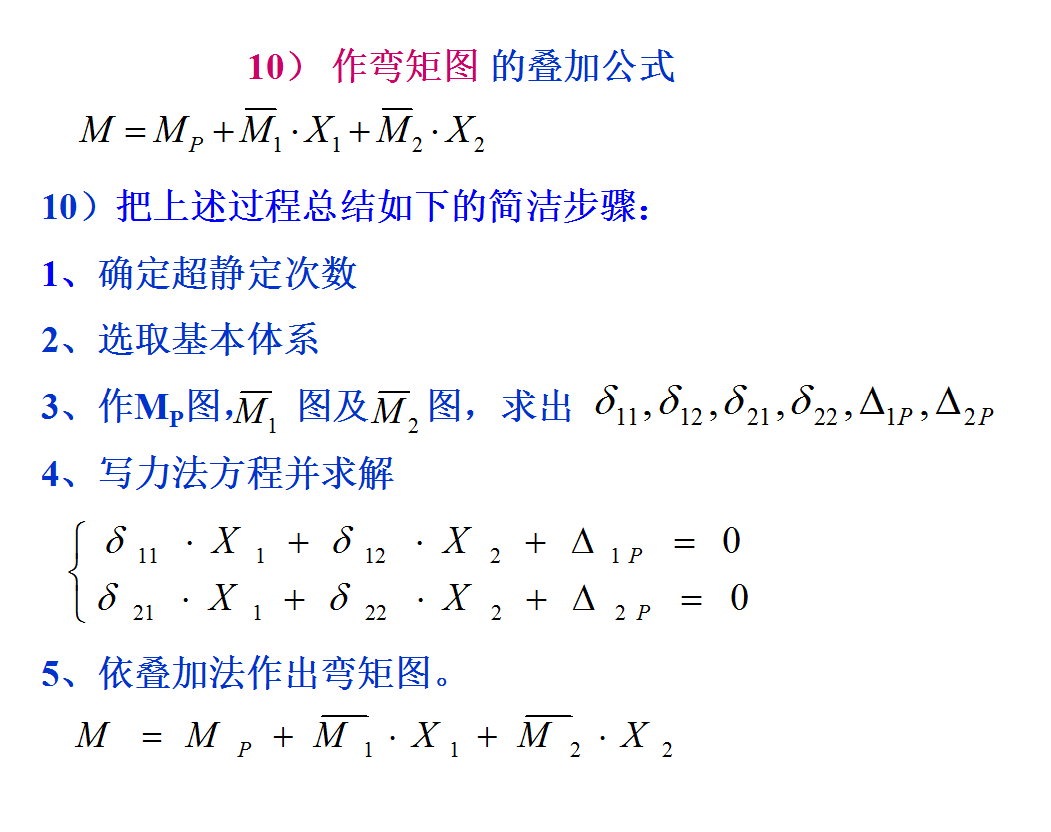 10） 作弯矩图 的叠加公式

$M = M_P + \overline{M}_1 \cdot X_1 + \overline{M}_2 \cdot X_2$

10）把上述过程总结如下的简洁步骤：

1、确定超静定次数

2、选取基本体系

3、作$M_P$图,$\overline{M}_1$ 图及$\overline{M}_2$图，求出 $\delta_{11}, \delta_{12}, \delta_{21}, \delta_{22}, \Delta_{1P}, \Delta_{2P}$

4、写力法方程并求解

$\begin{cases} \delta_{11} \cdot X_1 + \delta_{12} \cdot X_2 + \Delta_{1P} = 0 \\ \delta_{21} \cdot X_1 + \delta_{22} \cdot X_2 + \Delta_{2P} = 0 \end{cases}$

5、依叠加法作出弯矩图。

$M = M_P + \overline{M}_1 \cdot X_1 + \overline{M}_2 \cdot X_2$